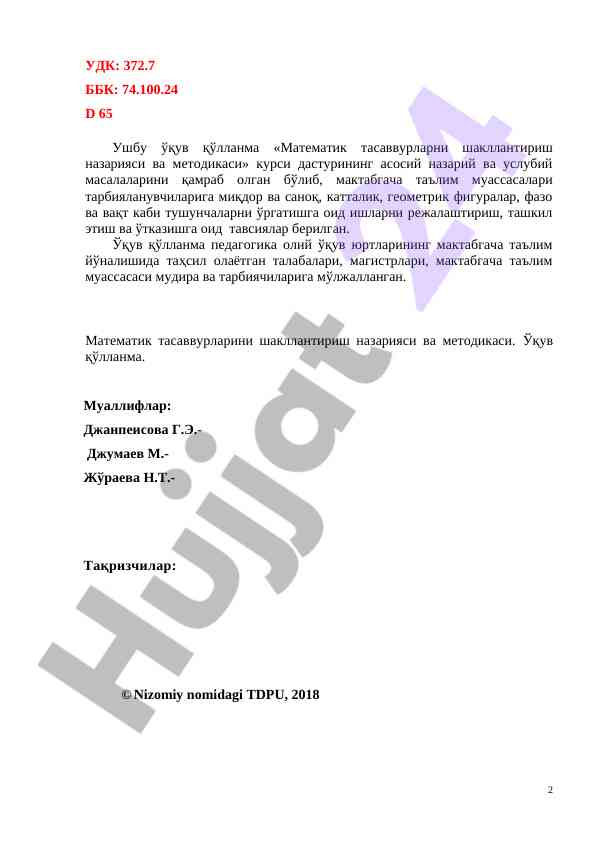 УДК: 372.7

ББК: 74.100.24

D 65

Ушбу ўқув қўлланма «Математик тасаввурларни шакллантириш назарияси ва методикаси» курси дастурининг асосий назарий ва услубий масалаларини қамраб олган бўлиб, мактабгача таълим муассасалари тарбияланувчиларига миқдор ва саноқ, катталик, геометрик фигуралар, фазо ва вақт каби тушунчаларни ўргатишга оид ишларни режалаштириш, ташкил этиш ва ўтказишга оид тавсиялар берилган.

Ўқув қўлланма педагогика олий ўқув юртларининг мактабгача таълим йўналишида таҳсил олаётган талабалари, магистрлари, мактабгача таълим муассасаси мудира ва тарбиячиларига мўлжалланган.

Математик тасаввурларини шакллантириш назарияси ва методикаси. Ўқув қўлланма.

Муаллифлар:

Джанпеисова Г.Э.-

Джумаев М.-

Жўраева Н.Т.-

Тақризчилар:

© Nizomiy nomidagi TDPU, 2018

Hujjat 24

2